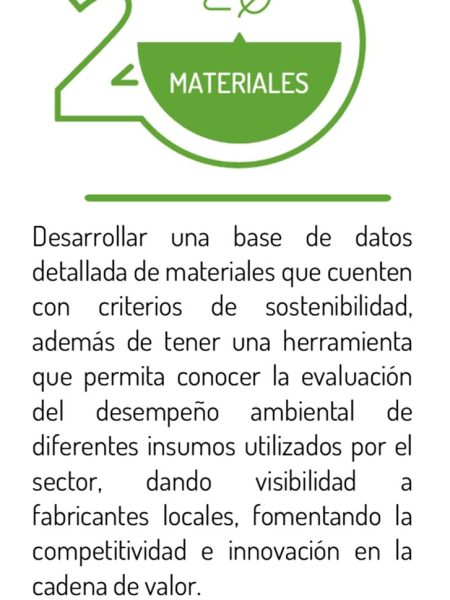 MATERIALES

Desarrollar una base de datos detallada de materiales que cuenten con criterios de sostenibilidad, además de tener una herramienta que permita conocer la evaluación del desempeño ambiental de diferentes insumos utilizados por el sector, dando visibilidad a fabricantes locales, fomentando la competitividad e innovación en la cadena de valor.